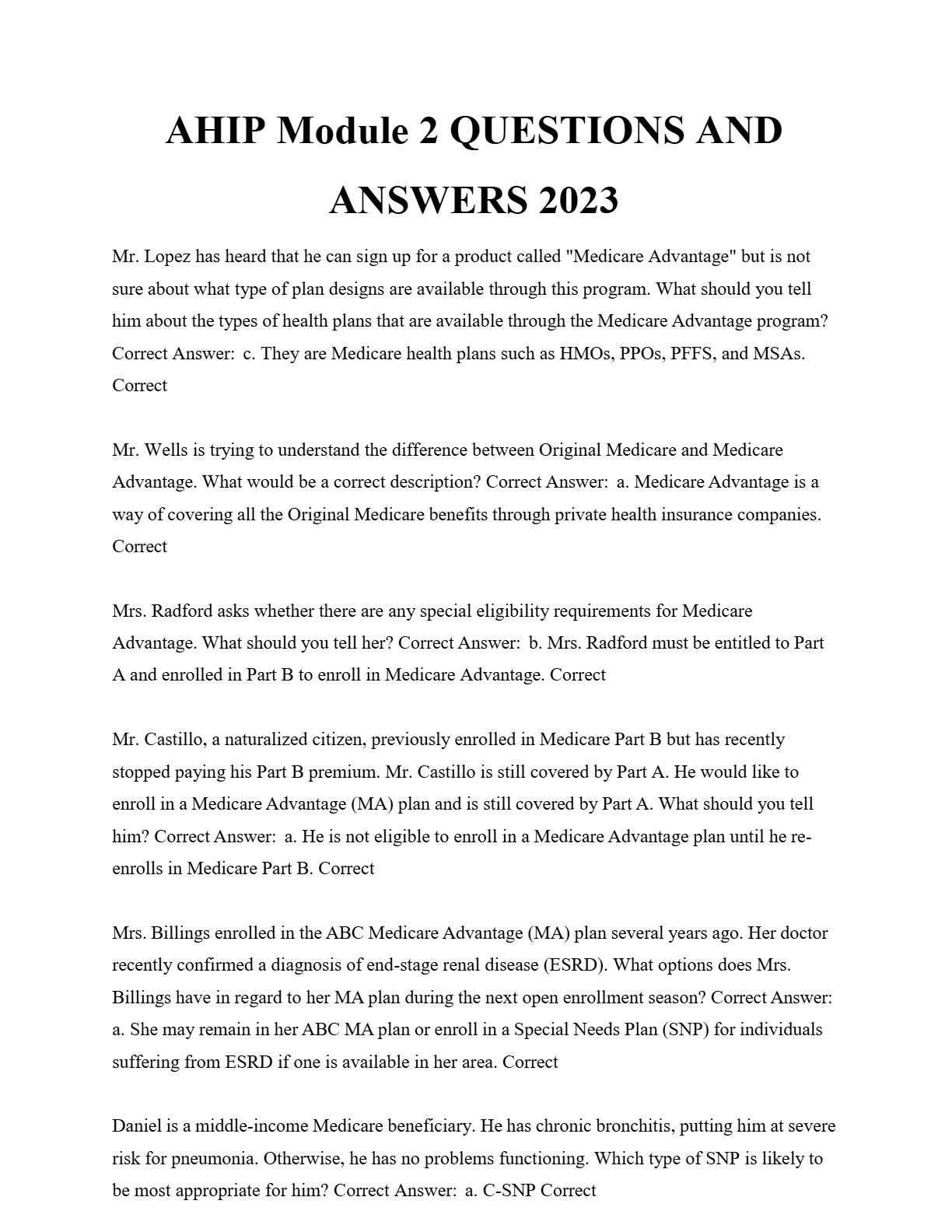 AHIP Module 2 QUESTIONS AND ANSWERS 2023

Mr. Lopez has heard that he can sign up for a product called "Medicare Advantage" but is not sure about what type of plan designs are available through this program. What should you tell him about the types of health plans that are available through the Medicare Advantage program? Correct Answer: c. They are Medicare health plans such as HMOs, PPOs, PFFS, and MSAs. Correct

Mr. Wells is trying to understand the difference between Original Medicare and Medicare Advantage. What would be a correct description? Correct Answer: a. Medicare Advantage is a way of covering all the Original Medicare benefits through private health insurance companies. Correct

Mrs. Radford asks whether there are any special eligibility requirements for Medicare Advantage. What should you tell her? Correct Answer: b. Mrs. Radford must be entitled to Part A and enrolled in Part B to enroll in Medicare Advantage. Correct

Mr. Castillo, a naturalized citizen, previously enrolled in Medicare Part B but has recently stopped paying his Part B premium. Mr. Castillo is still covered by Part A. He would like to enroll in a Medicare Advantage (MA) plan and is still covered by Part A. What should you tell him? Correct Answer: a. He is not eligible to enroll in a Medicare Advantage plan until he re-enrolls in Medicare Part B. Correct

Mrs. Billings enrolled in the ABC Medicare Advantage (MA) plan several years ago. Her doctor recently confirmed a diagnosis of end-stage renal disease (ESRD). What options does Mrs. Billings have in regard to her MA plan during the next open enrollment season? Correct Answer: a. She may remain in her ABC MA plan or enroll in a Special Needs Plan (SNP) for individuals suffering from ESRD if one is available in her area. Correct

Daniel is a middle-income Medicare beneficiary. He has chronic bronchitis, putting him at severe risk for pneumonia. Otherwise, he has no problems functioning. Which type of SNP is likely to be most appropriate for him? Correct Answer: a. C-SNP Correct